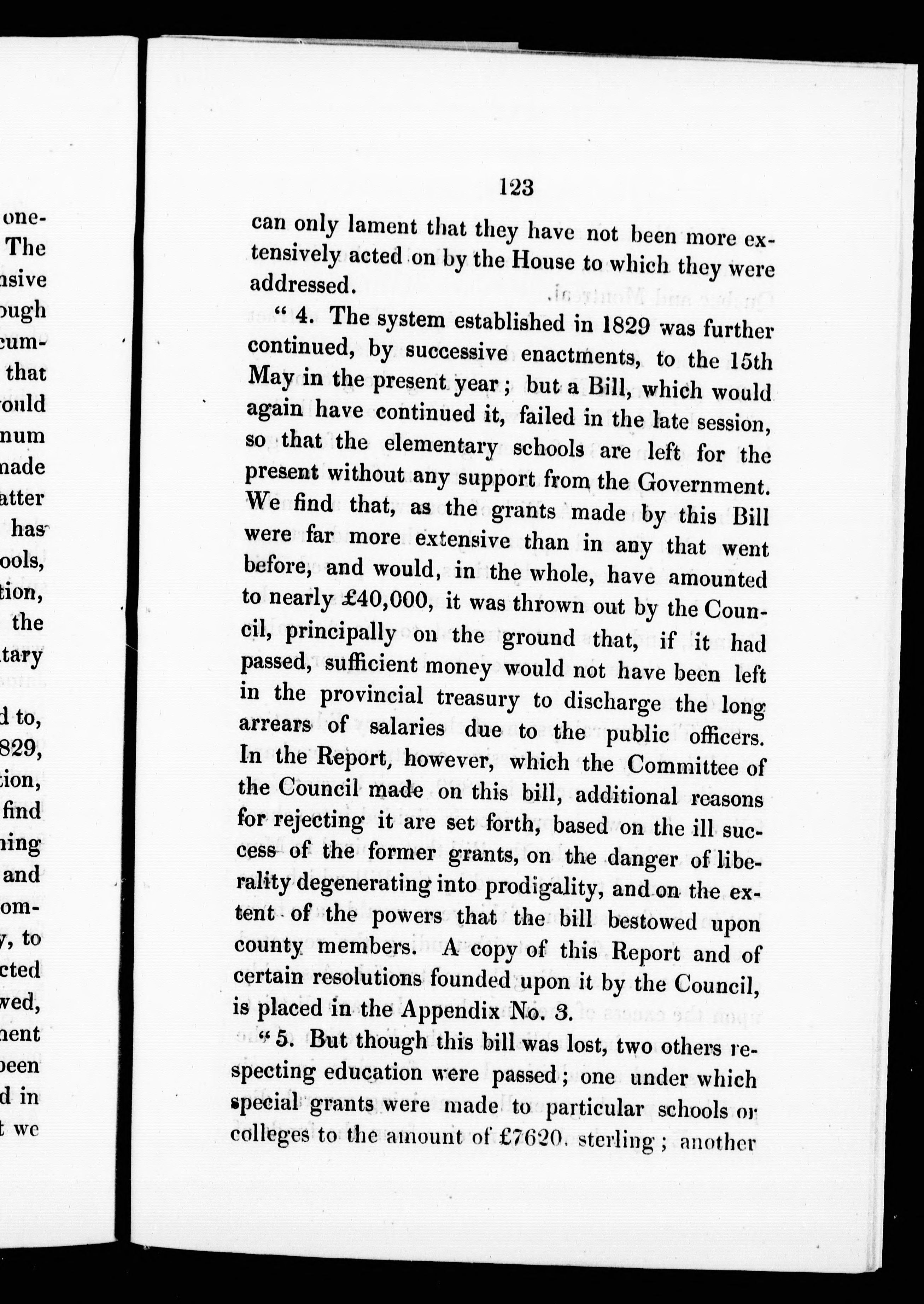 one-
The
nsive
ough
cum-
that
ould
num
nade
atter
has
ools,
tion,
the
tary

d to,
829,
tion,
find
ning
and
om-
y, to
cted
wed,
nent
been
d in
t we

123

can only lament that they have not been more extensively acted on by the House to which they were addressed.

" 4. The system established in 1829 was further continued, by successive enactments, to the 15th May in the present year; but a Bill, which would again have continued it, failed in the late session, so that the elementary schools are left for the present without any support from the Government. We find that, as the grants made by this Bill were far more extensive than in any that went before, and would, in the whole, have amounted to nearly £40,000, it was thrown out by the Council, principally on the ground that, if it had passed, sufficient money would not have been left in the provincial treasury to discharge the long arrears of salaries due to the public officers. In the Report, however, which the Committee of the Council made on this bill, additional reasons for rejecting it are set forth, based on the ill success of the former grants, on the danger of liberality degenerating into prodigality, and on the extent of the powers that the bill bestowed upon county members. A copy of this Report and of certain resolutions founded upon it by the Council, is placed in the Appendix No. 3.

" 5. But though this bill was lost, two others respecting education were passed; one under which special grants were made to particular schools or colleges to the amount of £7620. sterling; another